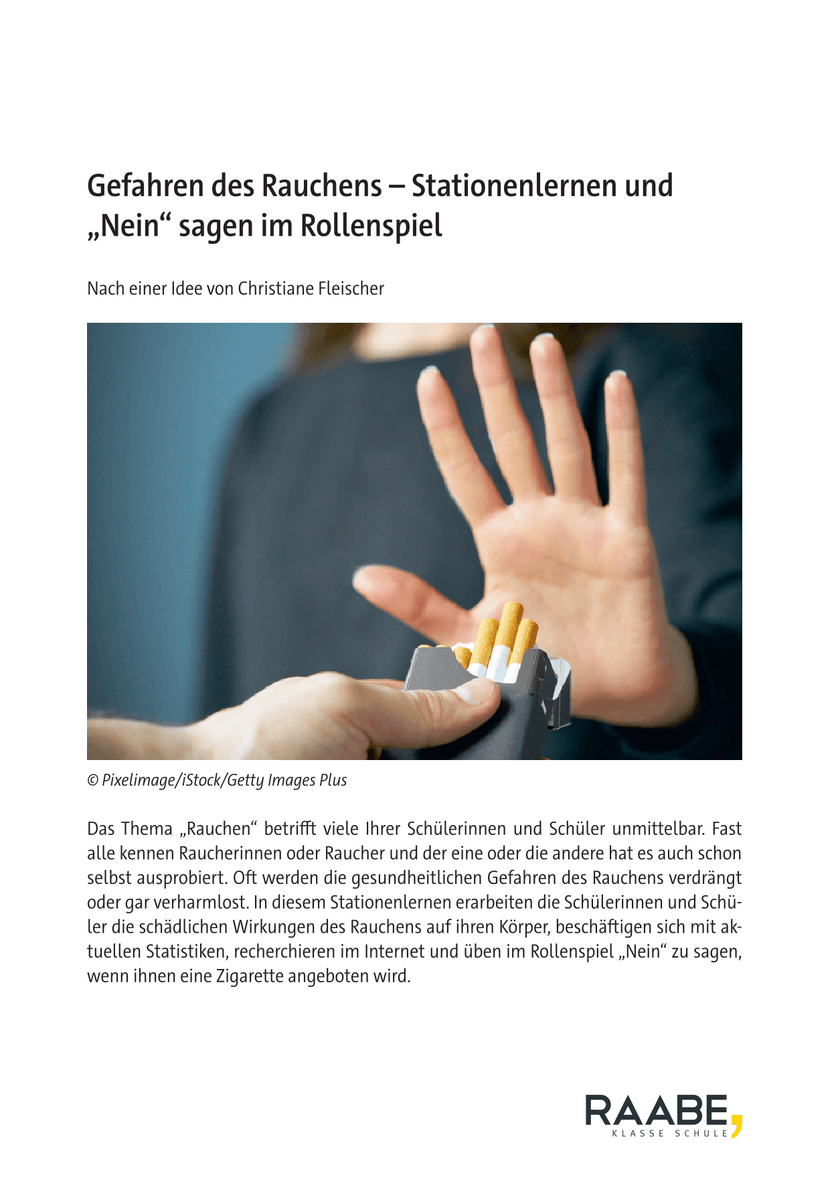 Gefahren des Rauchens – Stationenlernen und „Nein“ sagen im Rollenspiel

Nach einer Idee von Christiane Fleischer

© Pixelimage/iStock/Getty Images Plus

Das Thema „Rauchen“ betrifft viele Ihrer Schülerinnen und Schüler unmittelbar. Fast alle kennen Raucherinnen oder Raucher und der eine oder die andere hat es auch schon selbst ausprobiert. Oft werden die gesundheitlichen Gefahren des Rauchens verdrängt oder gar verharmlost. In diesem Stationenlernen erarbeiten die Schülerinnen und Schüler die schädlichen Wirkungen des Rauchens auf ihren Körper, beschäftigen sich mit aktuellen Statistiken, recherchieren im Internet und üben im Rollenspiel „Nein“ zu sagen, wenn ihnen eine Zigarette angeboten wird.

RAABE
KLASSE SCHULE